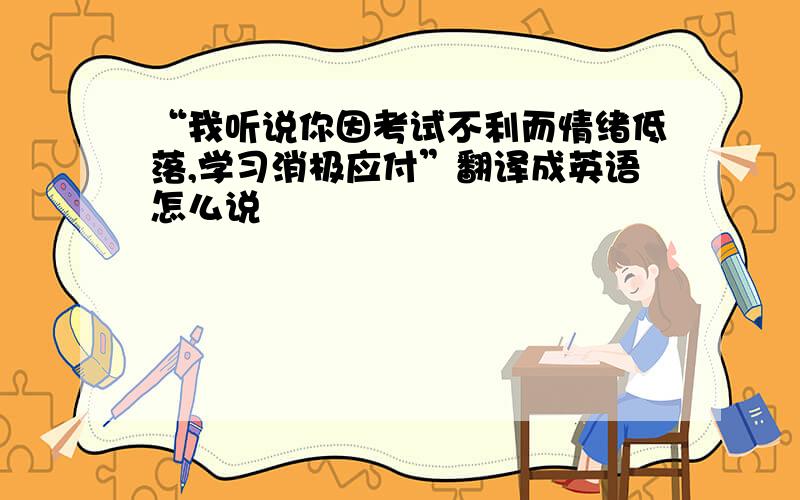 “我听说你因考试不利而情绪低落,学习消极应付”翻译成英语怎么说